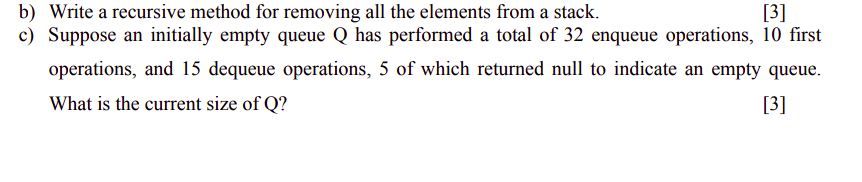 b) Write a recursive method for removing all the elements from a stack. [3]

c) Suppose an initially empty queue Q has performed a total of 32 enqueue operations, 10 first operations, and 15 dequeue operations, 5 of which returned null to indicate an empty queue. What is the current size of Q? [3]